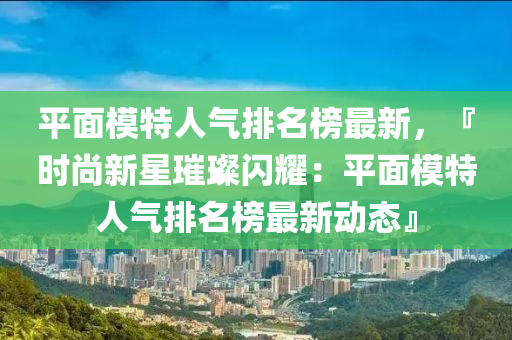 平面模特人气排名榜最新，『时尚新星璀璨闪耀：平面模特人气排名榜最新动态』